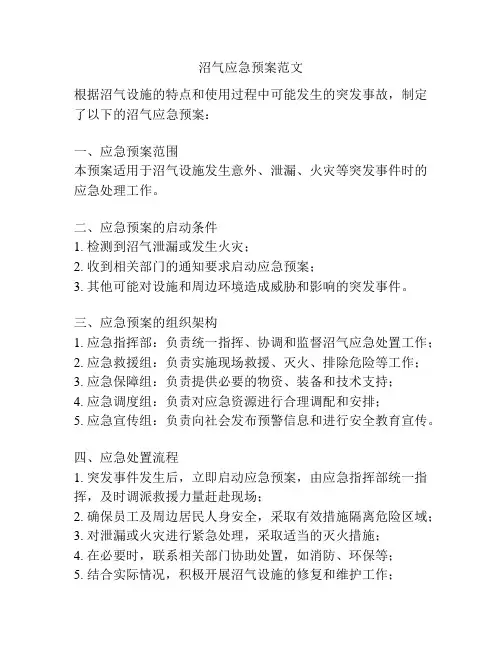 沼气应急预案范文

根据沼气设施的特点和使用过程中可能发生的突发事故，制定了以下的沼气应急预案：

一、应急预案范围
本预案适用于沼气设施发生意外、泄漏、火灾等突发事件时的应急处理工作。

二、应急预案的启动条件
1. 检测到沼气泄漏或发生火灾；
2. 收到相关部门的通知要求启动应急预案；
3. 其他可能对设施和周边环境造成威胁和影响的突发事件。

三、应急预案的组织架构
1. 应急指挥部：负责统一指挥、协调和监督沼气应急处置工作；
2. 应急救援组：负责实施现场救援、灭火、排除危险等工作；
3. 应急保障组：负责提供必要的物资、装备和技术支持；
4. 应急调度组：负责对应急资源进行合理调配和安排；
5. 应急宣传组：负责向社会发布预警信息和进行安全教育宣传。

四、应急处置流程
1. 突发事件发生后，立即启动应急预案，由应急指挥部统一指挥，及时调派救援力量赶赴现场；
2. 确保员工及周边居民人身安全，采取有效措施隔离危险区域；
3. 对泄漏或火灾进行紧急处理，采取适当的灭火措施；
4. 在必要时，联系相关部门协助处置，如消防、环保等；
5. 结合实际情况，积极开展沼气设施的修复和维护工作；